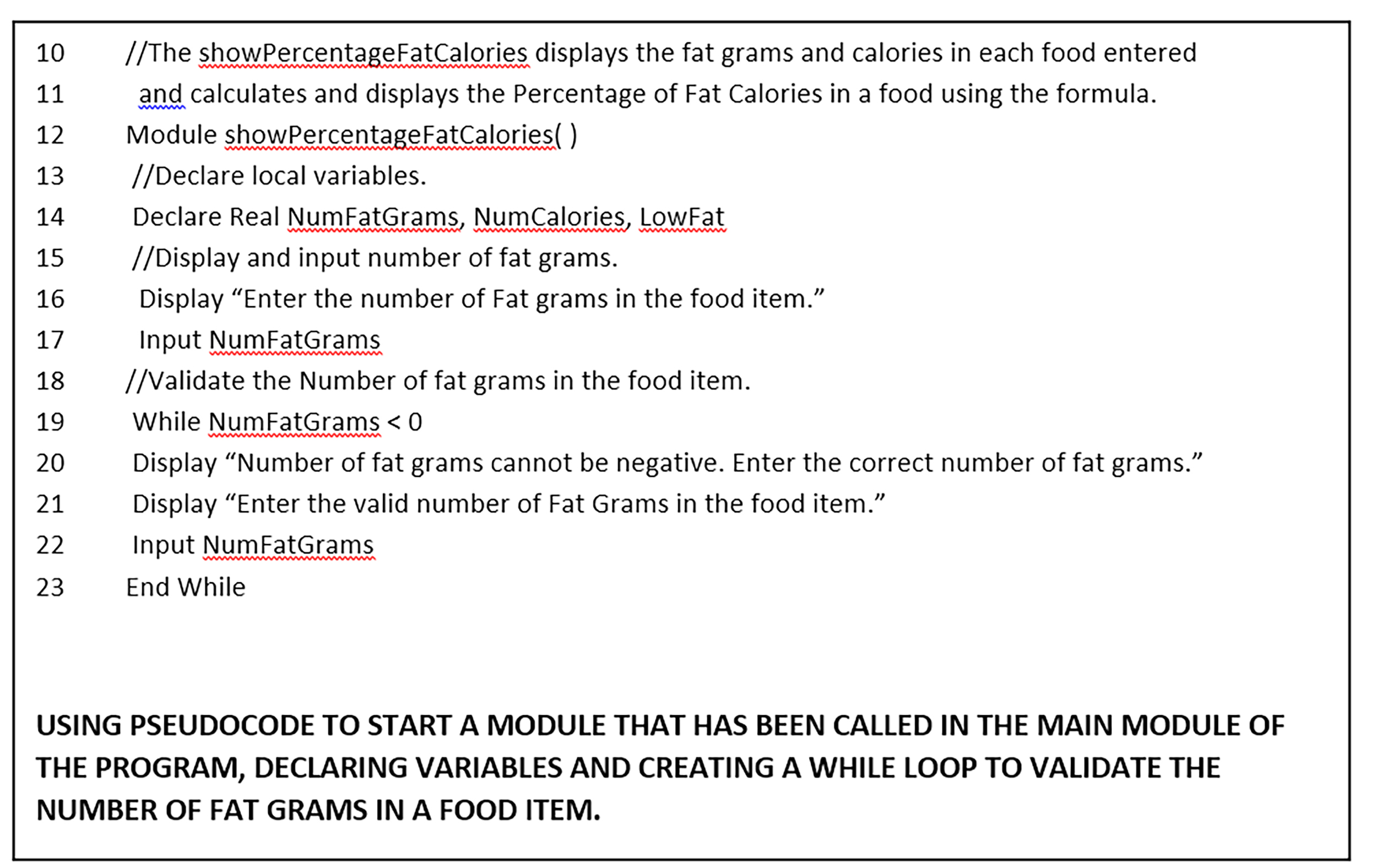 10 //The showPercentageFatCalories displays the fat grams and calories in each food entered
11 and calculates and displays the Percentage of Fat Calories in a food using the formula.
12 Module showPercentageFatCalories( )
13 //Declare local variables.
14 Declare Real NumFatGrams, NumCalories, LowFat
15 //Display and input number of fat grams.
16 Display “Enter the number of Fat grams in the food item.”
17 Input NumFatGrams
18 //Validate the Number of fat grams in the food item.
19 While NumFatGrams < 0
20 Display “Number of fat grams cannot be negative. Enter the correct number of fat grams.”
21 Display “Enter the valid number of Fat Grams in the food item.”
22 Input NumFatGrams
23 End While

USING PSEUDOCODE TO START A MODULE THAT HAS BEEN CALLED IN THE MAIN MODULE OF THE PROGRAM, DECLARING VARIABLES AND CREATING A WHILE LOOP TO VALIDATE THE NUMBER OF FAT GRAMS IN A FOOD ITEM.